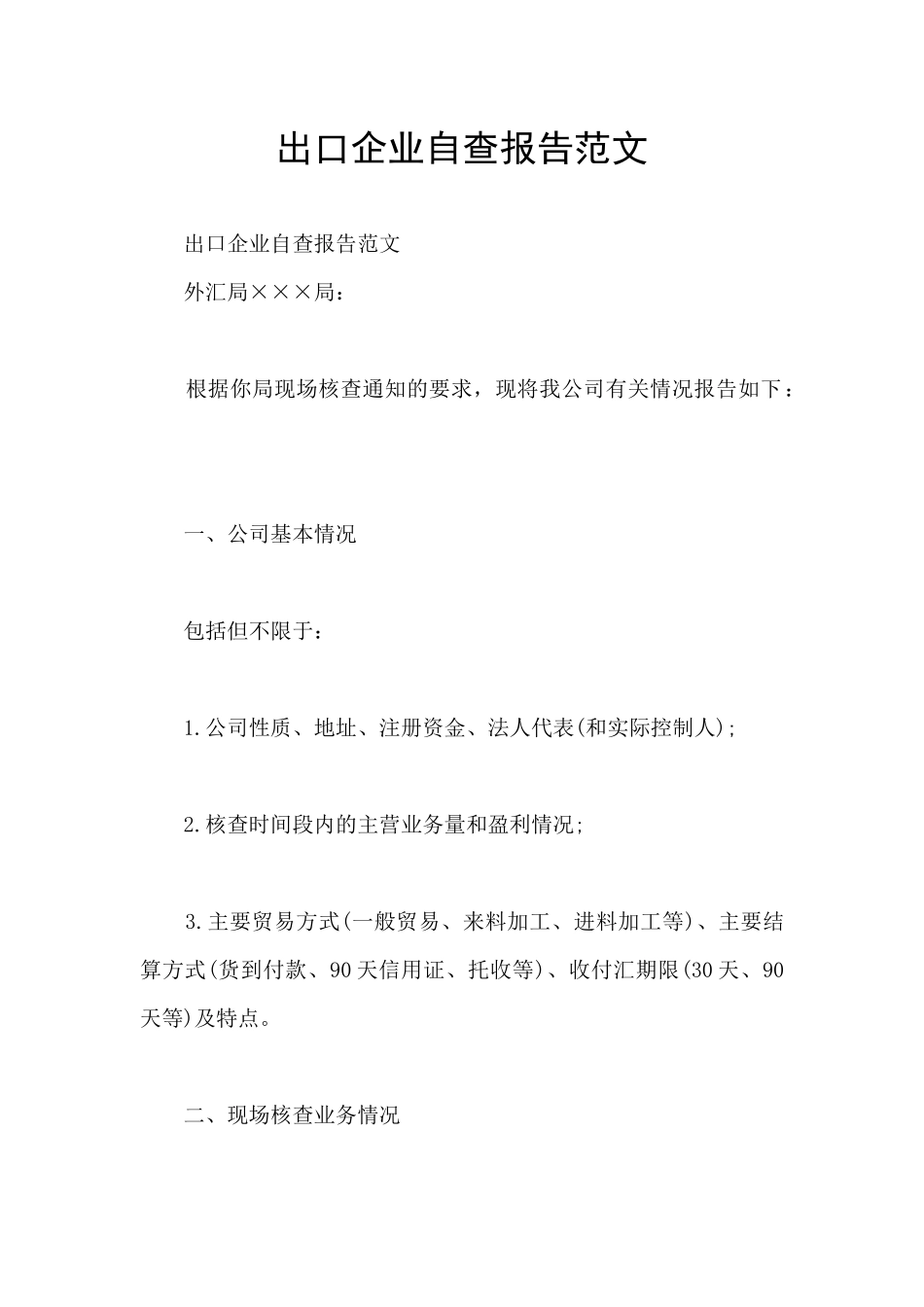 出口企业自查报告范文

出口企业自查报告范文

外汇局×××局：

根据你局现场核查通知的要求，现将我公司有关情况报告如下：

一、公司基本情况

包括但不限于：

1.公司性质、地址、注册资金、法人代表(和实际控制人);

2.核查时间段内的主营业务量和盈利情况;

3.主要贸易方式(一般贸易、来料加工、进料加工等)、主要结算方式(货到付款、90天信用证、托收等)、收付汇期限(30天、90天等)及特点。

二、现场核查业务情况